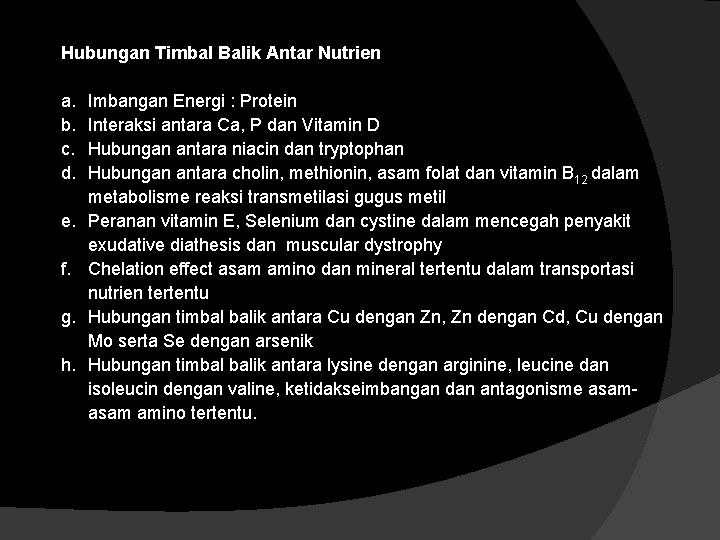 Hubungan Timbal Balik Antar Nutrien

a. Imbangan Energi : Protein
b. Interaksi antara Ca, P dan Vitamin D
c. Hubungan antara niacin dan tryptophan
d. Hubungan antara cholin, methionin, asam folat dan vitamin $B_{12}$ dalam metabolisme reaksi transmetilasi gugus metil
e. Peranan vitamin E, Selenium dan cystine dalam mencegah penyakit exudative diathesis dan muscular dystrophy
f. Chelation effect asam amino dan mineral tertentu dalam transportasi nutrien tertentu
g. Hubungan timbal balik antara Cu dengan Zn, Zn dengan Cd, Cu dengan Mo serta Se dengan arsenik
h. Hubungan timbal balik antara lysine dengan arginine, leucine dan isoleucin dengan valine, ketidakseimbangan dan antagonisme asam-asam amino tertentu.